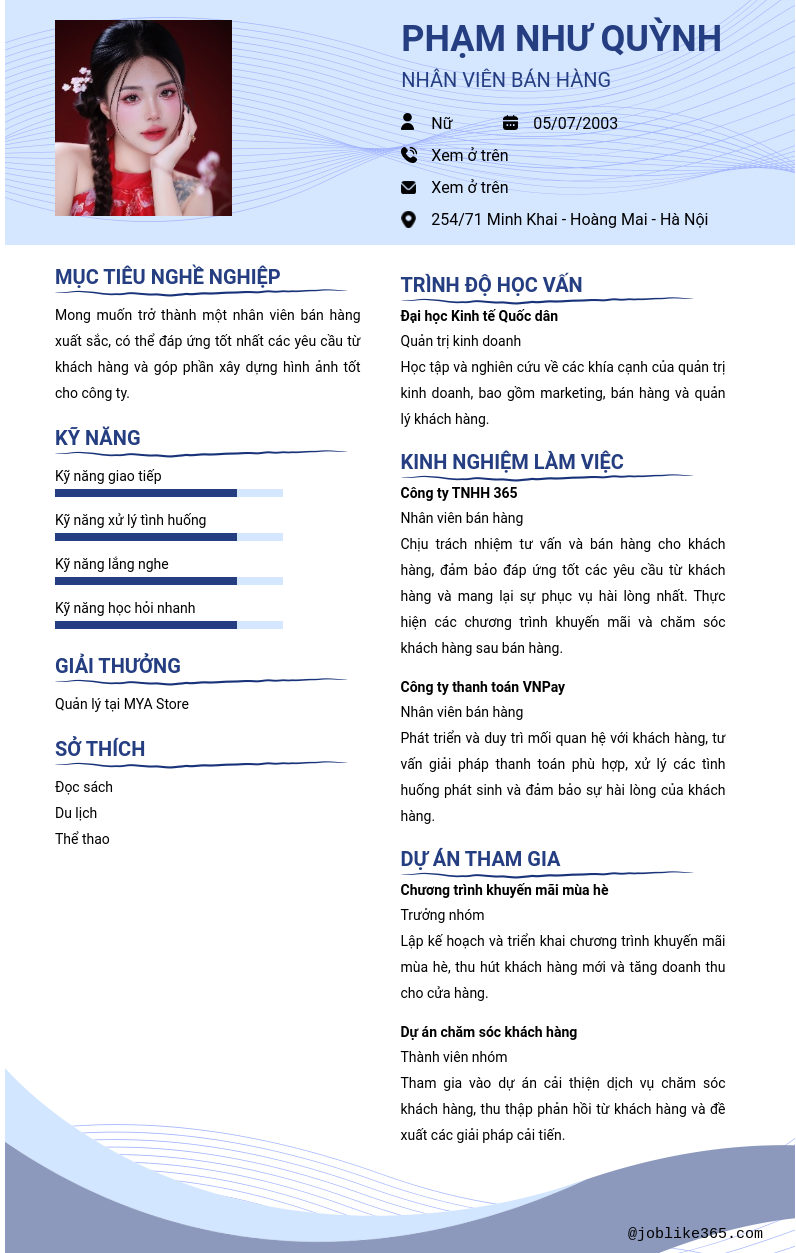 PHẠM NHƯ QUỲNH
NHÂN VIÊN BÁN HÀNG

Nữ
05/07/2003
Xem ở trên
Xem ở trên
254/71 Minh Khai - Hoàng Mai - Hà Nội

MỤC TIÊU NGHỀ NGHIỆP

Mong muốn trở thành một nhân viên bán hàng xuất sắc, có thể đáp ứng tốt nhất các yêu cầu từ khách hàng và góp phần xây dựng hình ảnh tốt cho công ty.

KỸ NĂNG

Kỹ năng giao tiếp
Kỹ năng xử lý tình huống
Kỹ năng lắng nghe
Kỹ năng học hỏi nhanh

GIẢI THƯỞNG

Quản lý tại MYA Store

SỞ THÍCH

Đọc sách
Du lịch
Thể thao

TRÌNH ĐỘ HỌC VẤN

Đại học Kinh tế Quốc dân
Quản trị kinh doanh
Học tập và nghiên cứu về các khía cạnh của quản trị kinh doanh, bao gồm marketing, bán hàng và quản lý khách hàng.

KINH NGHIỆM LÀM VIỆC

Công ty TNHH 365
Nhân viên bán hàng
Chịu trách nhiệm tư vấn và bán hàng cho khách hàng, đảm bảo đáp ứng tốt các yêu cầu từ khách hàng và mang lại sự phục vụ hài lòng nhất. Thực hiện các chương trình khuyến mãi và chăm sóc khách hàng sau bán hàng.

Công ty thanh toán VNPay
Nhân viên bán hàng
Phát triển và duy trì mối quan hệ với khách hàng, tư vấn giải pháp thanh toán phù hợp, xử lý các tình huống phát sinh và đảm bảo sự hài lòng của khách hàng.

DỰ ÁN THAM GIA

Chương trình khuyến mãi mùa hè
Trưởng nhóm
Lập kế hoạch và triển khai chương trình khuyến mãi mùa hè, thu hút khách hàng mới và tăng doanh thu cho cửa hàng.

Dự án chăm sóc khách hàng
Thành viên nhóm
Tham gia vào dự án cải thiện dịch vụ chăm sóc khách hàng, thu thập phản hồi từ khách hàng và đề xuất các giải pháp cải tiến.

@joblike365.com